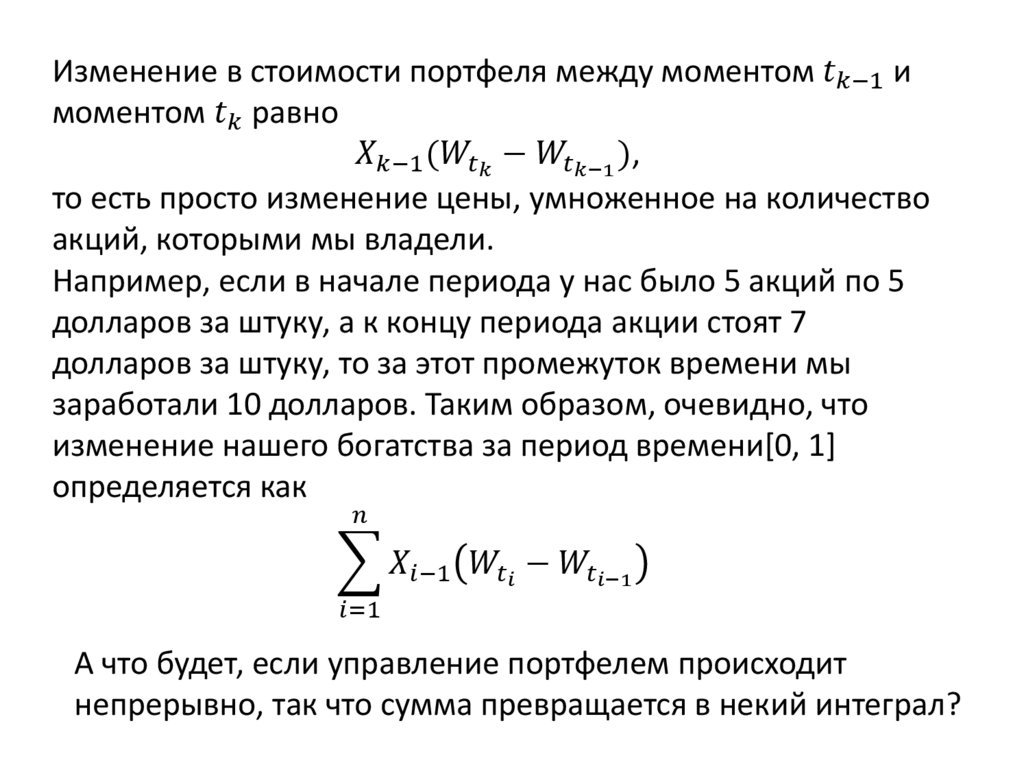 Изменение в стоимости портфеля между моментом $t_{k-1}$ и моментом $t_k$ равно

$X_{k-1}(W_{t_k} - W_{t_{k-1}})$,

то есть просто изменение цены, умноженное на количество акций, которыми мы владели.
Например, если в начале периода у нас было 5 акций по 5 долларов за штуку, а к концу периода акции стоят 7 долларов за штуку, то за этот промежуток времени мы заработали 10 долларов. Таким образом, очевидно, что изменение нашего богатства за период времени[0, 1] определяется как

$\sum_{i=1}^{n} X_{i-1}(W_{t_i} - W_{t_{i-1}})$

А что будет, если управление портфелем происходит непрерывно, так что сумма превращается в некий интеграл?